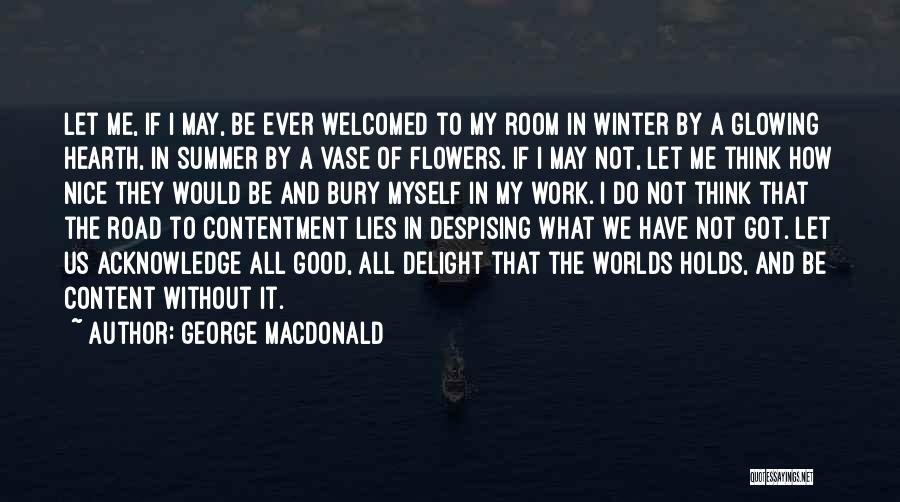 LET ME, IF I MAY, BE EVER WELCOMED TO MY ROOM IN WINTER BY A GLOWING HEARTH, IN SUMMER BY A VASE OF FLOWERS. IF I MAY NOT, LET ME THINK HOW NICE THEY WOULD BE AND BURY MYSELF IN MY WORK. I DO NOT THINK THAT THE ROAD TO CONTENTMENT LIES IN DESPISING WHAT WE HAVE NOT GOT. LET US ACKNOWLEDGE ALL GOOD, ALL DELIGHT THAT THE WORLDS HOLDS, AND BE CONTENT WITHOUT IT.

~ AUTHOR: GEORGE MACDONALD

QUOTESSAYINGS.NET